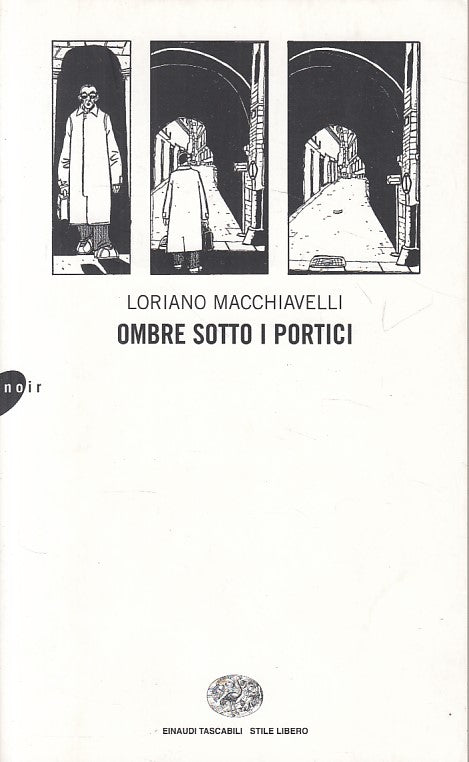 LORIANO MACCHIAVELLI

OMBRE SOTTO I PORTICI

noir

EINAUDI TASCABILI STILE LIBERO